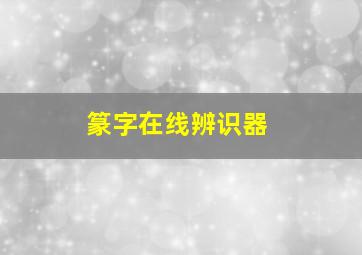 篆字在线辨识器